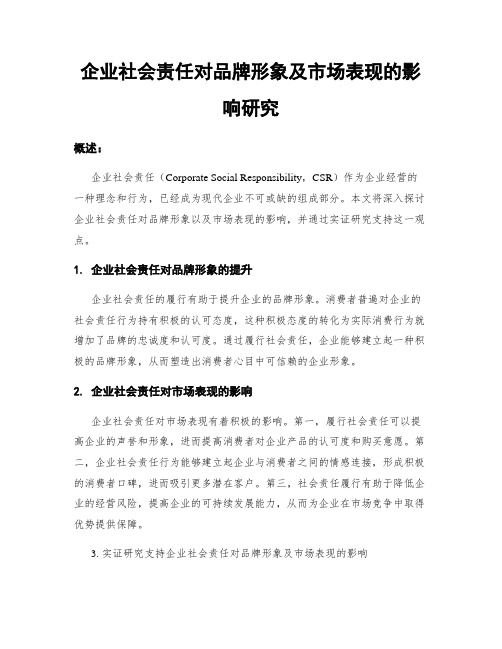 企业社会责任对品牌形象及市场表现的影响研究

概述：

企业社会责任（Corporate Social Responsibility，CSR）作为企业经营的一种理念和行为，已经成为现代企业不可或缺的组成部分。本文将深入探讨企业社会责任对品牌形象以及市场表现的影响，并通过实证研究支持这一观点。

1. 企业社会责任对品牌形象的提升

企业社会责任的履行有助于提升企业的品牌形象。消费者普遍对企业的社会责任行为持有积极的认可态度，这种积极态度的转化为实际消费行为就增加了品牌的忠诚度和认可度。通过履行社会责任，企业能够建立起一种积极的品牌形象，从而塑造出消费者心目中可信赖的企业形象。

2. 企业社会责任对市场表现的影响

企业社会责任对市场表现有着积极的影响。第一，履行社会责任可以提高企业的声誉和形象，进而提高消费者对企业产品的认可度和购买意愿。第二，企业社会责任行为能够建立起企业与消费者之间的情感连接，形成积极的消费者口碑，进而吸引更多潜在客户。第三，社会责任履行有助于降低企业的经营风险，提高企业的可持续发展能力，从而为企业在市场竞争中取得优势提供保障。

3. 实证研究支持企业社会责任对品牌形象及市场表现的影响